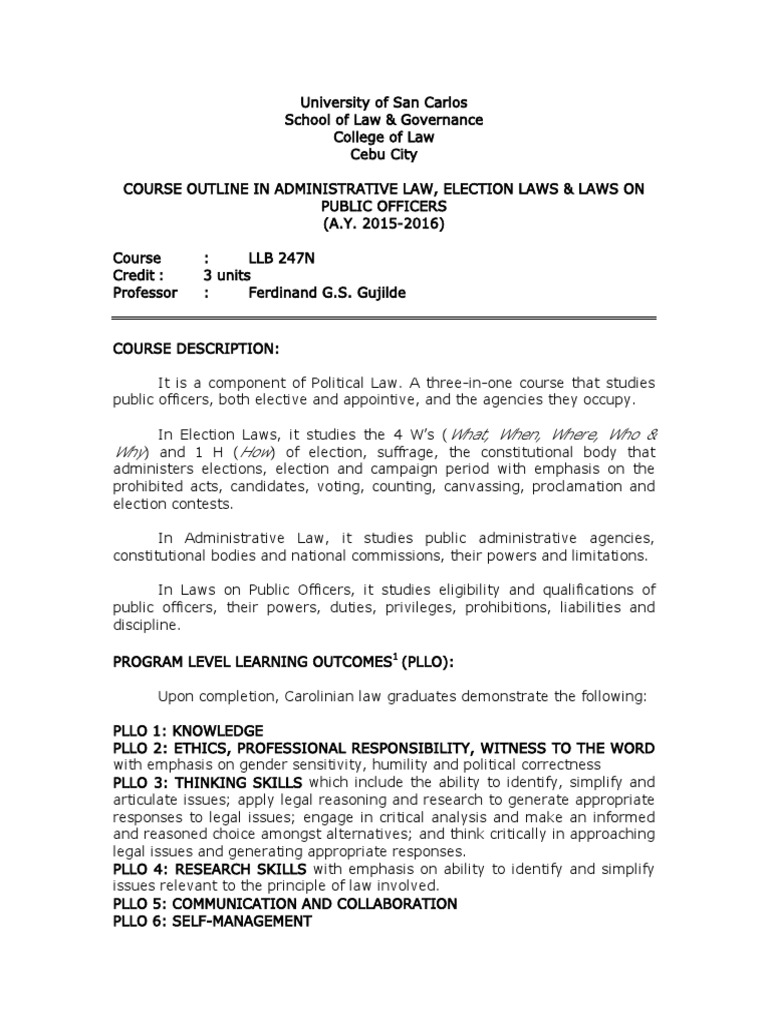 University of San Carlos
School of Law & Governance
College of Law
Cebu City

COURSE OUTLINE IN ADMINISTRATIVE LAW, ELECTION LAWS & LAWS ON PUBLIC OFFICERS
(A.Y. 2015-2016)

Course : LLB 247N
Credit : 3 units
Professor : Ferdinand G.S. Gujilde

COURSE DESCRIPTION:

It is a component of Political Law. A three-in-one course that studies public officers, both elective and appointive, and the agencies they occupy.

In Election Laws, it studies the 4 W's (What, When, Where, Who & Why) and 1 H (How) of election, suffrage, the constitutional body that administers elections, election and campaign period with emphasis on the prohibited acts, candidates, voting, counting, canvassing, proclamation and election contests.

In Administrative Law, it studies public administrative agencies, constitutional bodies and national commissions, their powers and limitations.

In Laws on Public Officers, it studies eligibility and qualifications of public officers, their powers, duties, privileges, prohibitions, liabilities and discipline.

PROGRAM LEVEL LEARNING OUTCOMES$^1$ (PLLO):

Upon completion, Carolinian law graduates demonstrate the following:

PLLO 1: KNOWLEDGE
PLLO 2: ETHICS, PROFESSIONAL RESPONSIBILITY, WITNESS TO THE WORD with emphasis on gender sensitivity, humility and political correctness
PLLO 3: THINKING SKILLS which include the ability to identify, simplify and articulate issues; apply legal reasoning and research to generate appropriate responses to legal issues; engage in critical analysis and make an informed and reasoned choice amongst alternatives; and think critically in approaching legal issues and generating appropriate responses.
PLLO 4: RESEARCH SKILLS with emphasis on ability to identify and simplify issues relevant to the principle of law involved.
PLLO 5: COMMUNICATION AND COLLABORATION
PLLO 6: SELF-MANAGEMENT